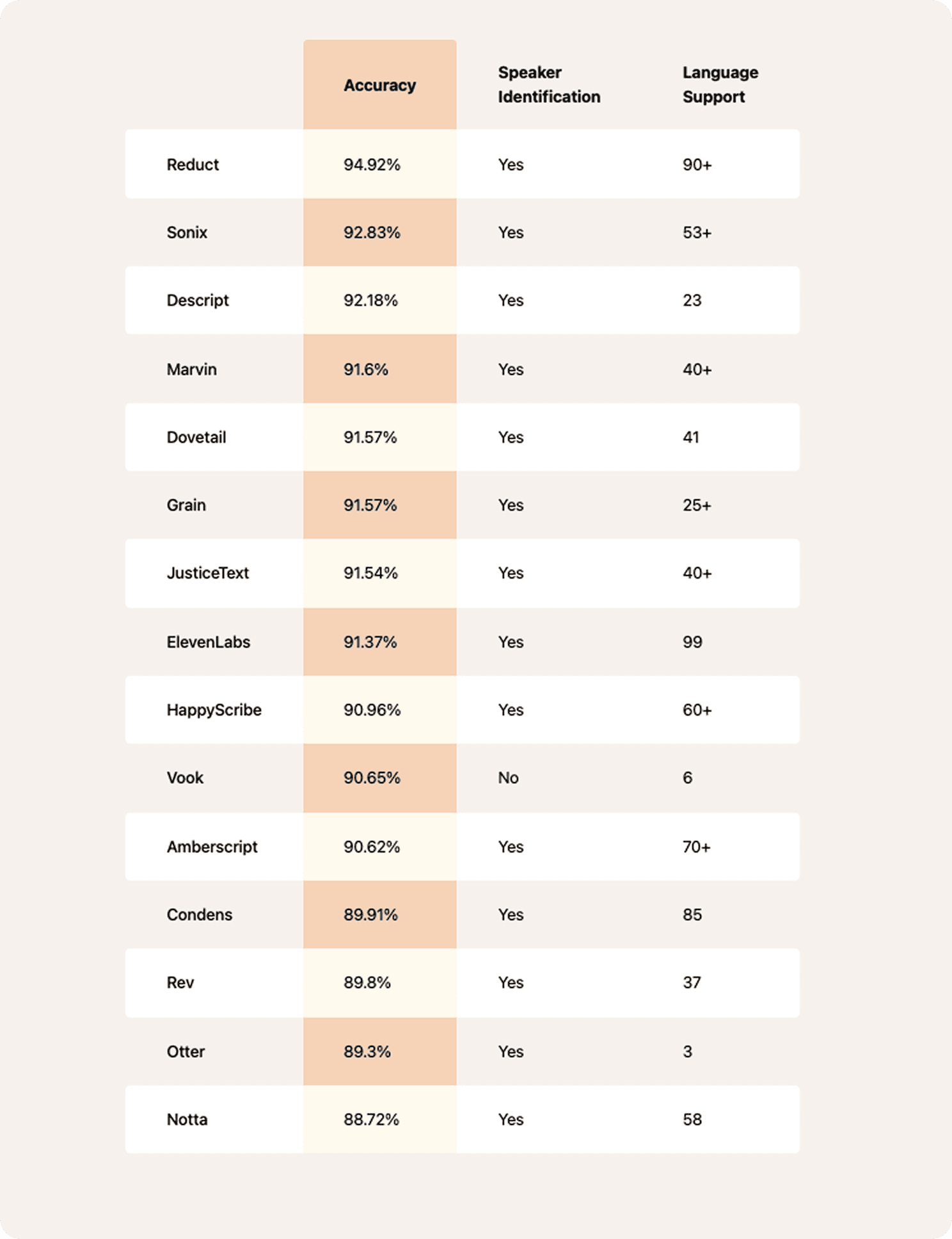 |  | Accuracy | Speaker Identification | Language Support |
|---|---|---|---|
| Reduct | 94.92% | Yes | 90+ |
| Sonix | 92.83% | Yes | 53+ |
| Descript | 92.18% | Yes | 23 |
| Marvin | 91.6% | Yes | 40+ |
| Dovetail | 91.57% | Yes | 41 |
| Grain | 91.57% | Yes | 25+ |
| JusticeText | 91.54% | Yes | 40+ |
| ElevenLabs | 91.37% | Yes | 99 |
| HappyScribe | 90.96% | Yes | 60+ |
| Vook | 90.65% | No | 6 |
| Amberscript | 90.62% | Yes | 70+ |
| Condens | 89.91% | Yes | 85 |
| Rev | 89.8% | Yes | 37 |
| Otter | 89.3% | Yes | 3 |
| Notta | 88.72% | Yes | 58 |